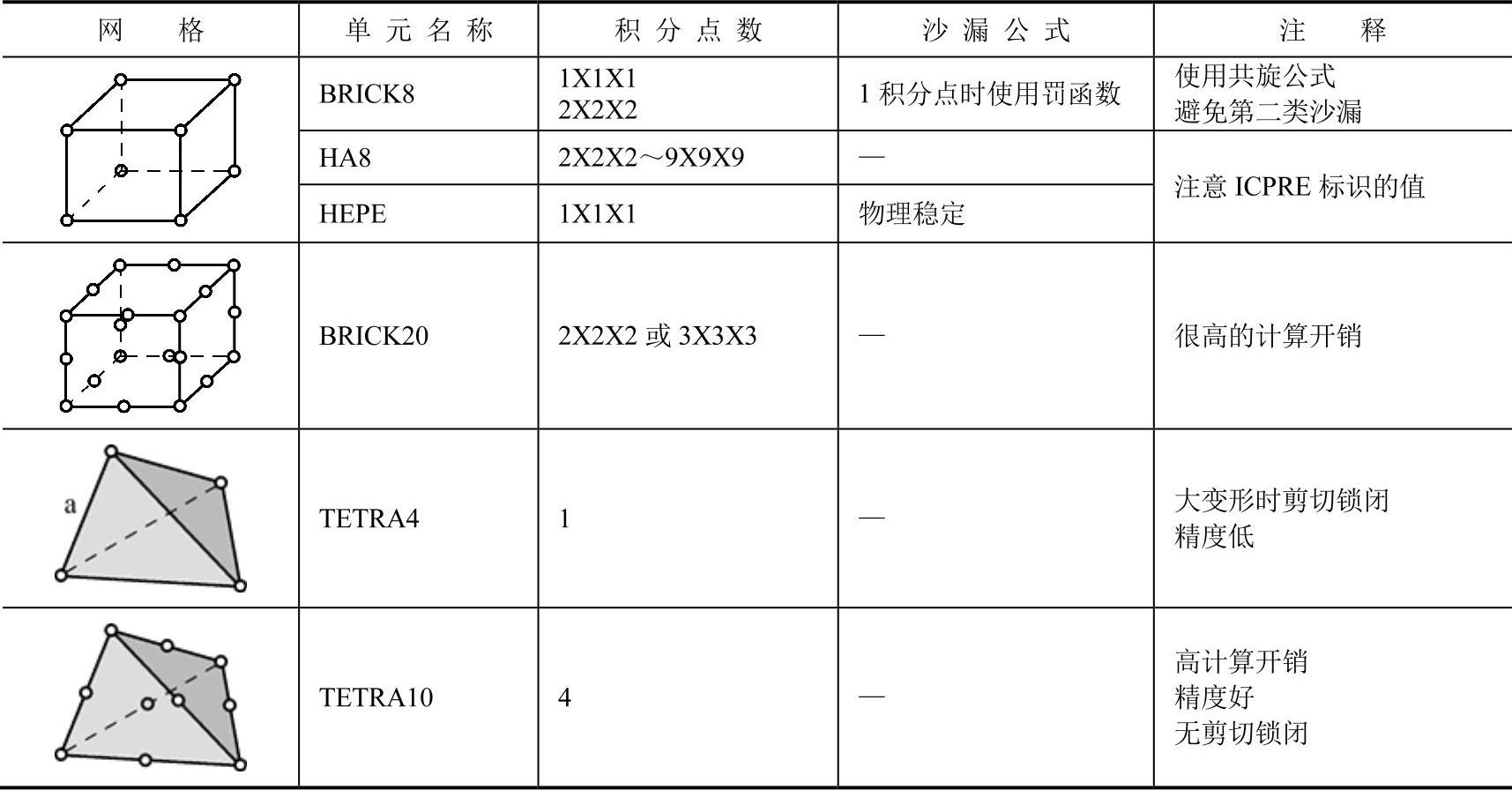 | 网格 | 单元名称 | 积分点数 | 沙漏公式 | 注释 |
|---|---|---|---|---|
| | BRICK8 | 1X1X1 2X2X2 | 1积分点时使用罚函数 | 使用共旋公式 避免第二类沙漏 |
| | HA8 | 2X2X2～9X9X9 | — | 注意ICPRE标识的值 |
| | HEPE | 1X1X1 | 物理稳定 | |
| | BRICK20 | 2X2X2或3X3X3 | — | 很高的计算开销 |
| a | TETRA4 | 1 | — | 大变形时剪切锁闭 精度低 |
| | TETRA10 | 4 | — | 高计算开销 精度好 无剪切锁闭 |